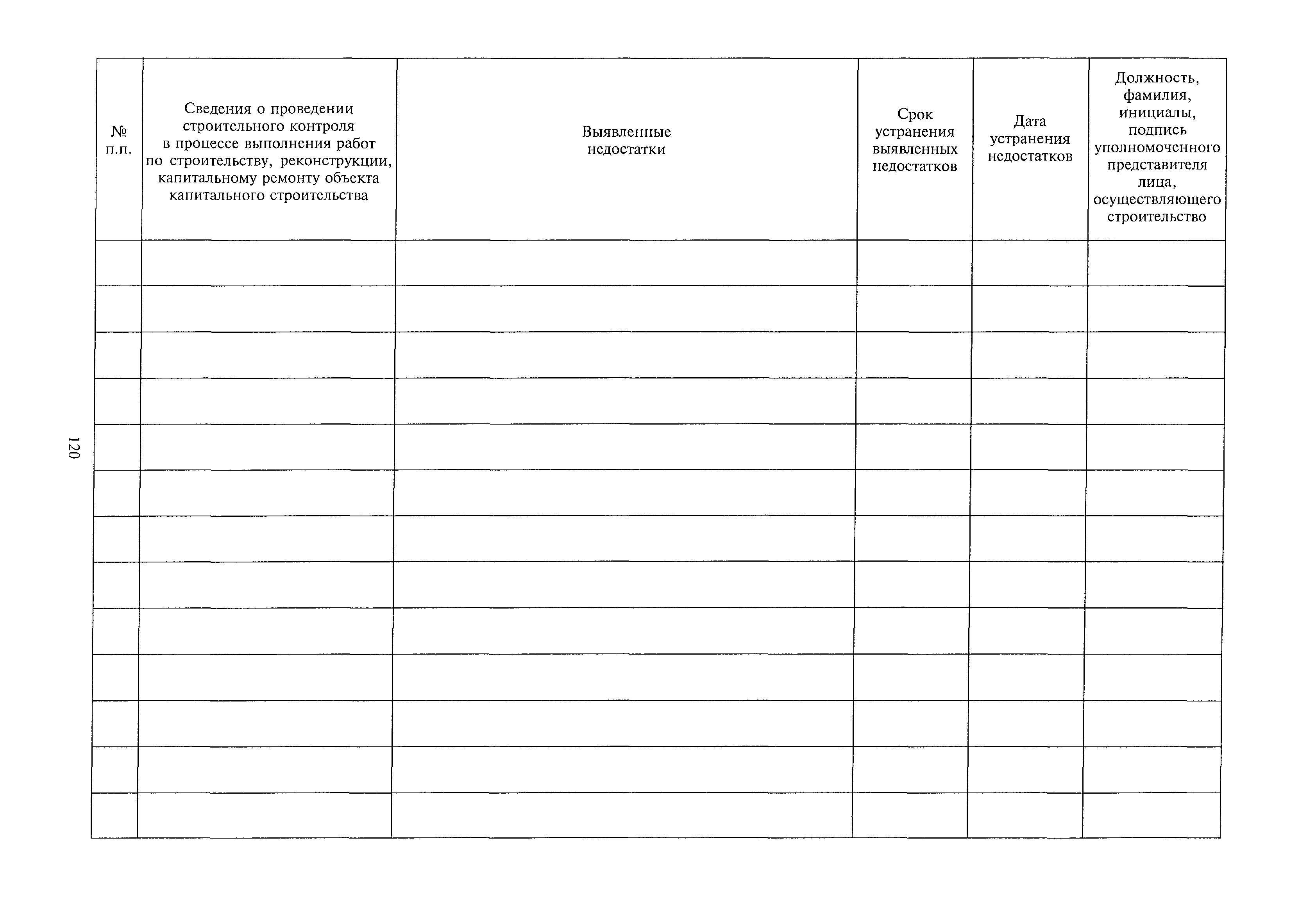 120

| № п.п. | Сведения о проведении строительного контроля в процессе выполнения работ по строительству, реконструкции, капитальному ремонту объекта капитального строительства | Выявленные недостатки | Срок устранения выявленных недостатков | Дата устранения недостатков | Должность, фамилия, инициалы, подпись уполномоченного представителя лица, осуществляющего строительство |
|---|---|---|---|---|---|
| | | | | | |
| | | | | | |
| | | | | | |
| | | | | | |
| | | | | | |
| | | | | | |
| | | | | | |
| | | | | | |
| | | | | | |
| | | | | | |
| | | | | | |
| | | | | | |
| | | | | | |